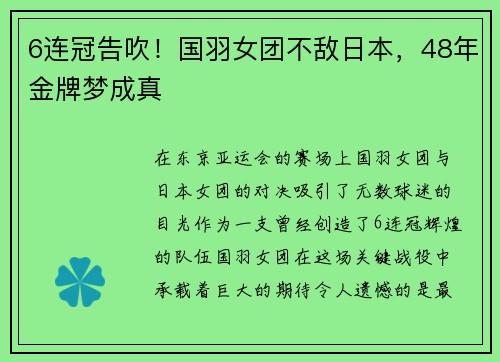 6连冠告吹！国羽女团不敌日本，48年金牌梦成真

在东京亚运会的赛场上国羽女团与日本女团的对决吸引了无数球迷的目光作为一支曾经创造了6连冠辉煌的队伍国羽女团在这场关键战役中承载着巨大的期待令人遗憾的是最